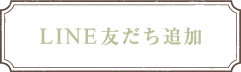 LINE友だち追加